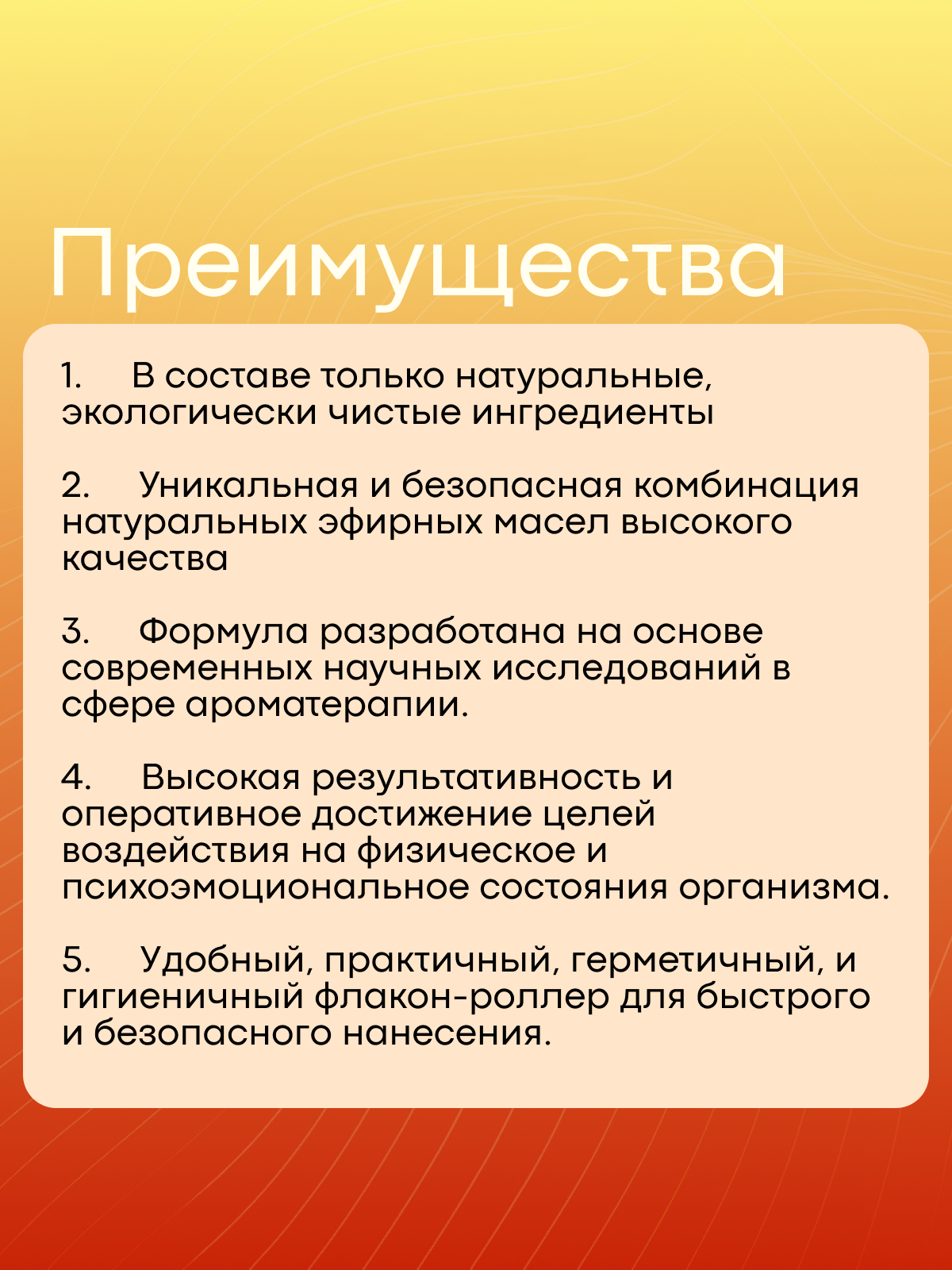 Преимущества

1. В составе только натуральные, экологически чистые ингредиенты

2. Уникальная и безопасная комбинация натуральных эфирных масел высокого качества

3. Формула разработана на основе современных научных исследований в сфере ароматерапии.

4. Высокая результативность и оперативное достижение целей воздействия на физическое и психоэмоциональное состояния организма.

5. Удобный, практичный, герметичный, и гигиеничный флакон-роллер для быстрого и безопасного нанесения.